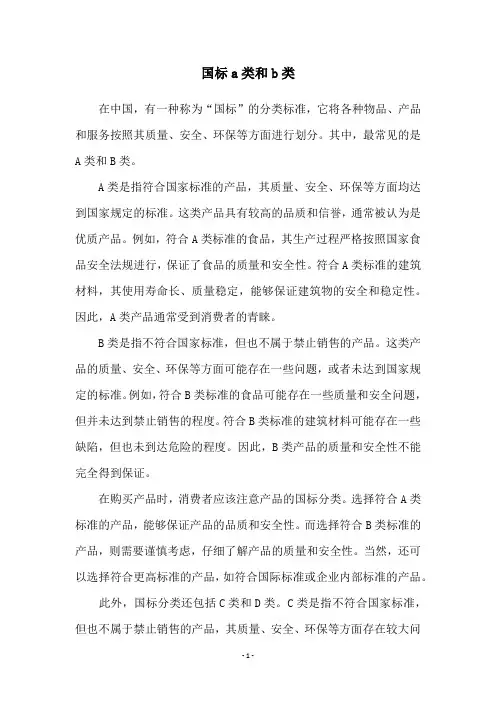 国标a类和b类

在中国，有一种称为“国标”的分类标准，它将各种物品、产品和服务按照其质量、安全、环保等方面进行划分。其中，最常见的是A类和B类。

A类是指符合国家标准的产品，其质量、安全、环保等方面均达到国家规定的标准。这类产品具有较高的品质和信誉，通常被认为是优质产品。例如，符合A类标准的食品，其生产过程严格按照国家食品安全法规进行，保证了食品的质量和安全性。符合A类标准的建筑材料，其使用寿命长、质量稳定，能够保证建筑物的安全和稳定性。因此，A类产品通常受到消费者的青睐。

B类是指不符合国家标准，但也不属于禁止销售的产品。这类产品的质量、安全、环保等方面可能存在一些问题，或者未达到国家规定的标准。例如，符合B类标准的食品可能存在一些质量和安全问题，但并未达到禁止销售的程度。符合B类标准的建筑材料可能存在一些缺陷，但也未到达危险的程度。因此，B类产品的质量和安全性不能完全得到保证。

在购买产品时，消费者应该注意产品的国标分类。选择符合A类标准的产品，能够保证产品的品质和安全性。而选择符合B类标准的产品，则需要谨慎考虑，仔细了解产品的质量和安全性。当然，还可以选择符合更高标准的产品，如符合国际标准或企业内部标准的产品。

此外，国标分类还包括C类和D类。C类是指不符合国家标准，但也不属于禁止销售的产品，其质量、安全、环保等方面存在较大问

- 1 -